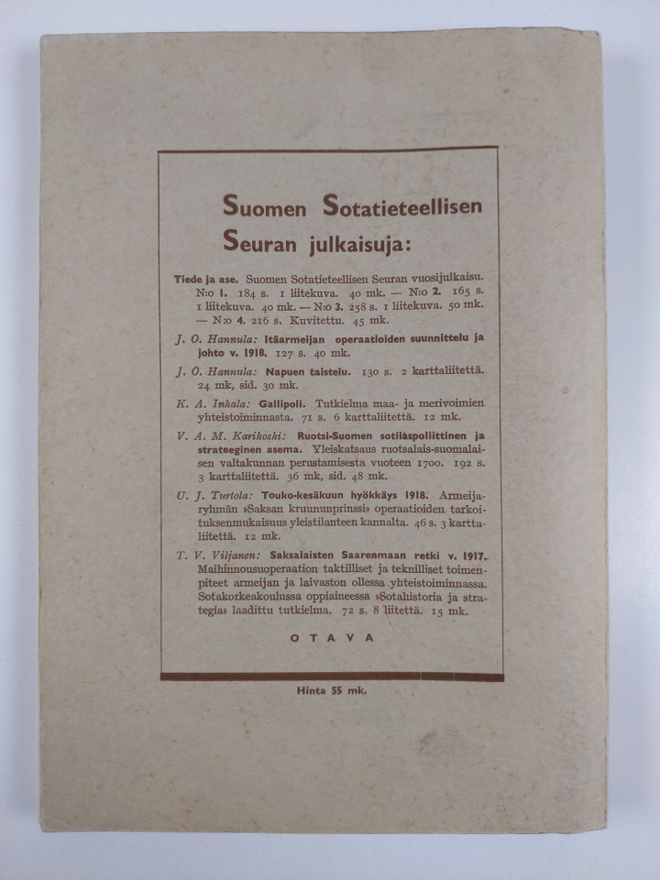 Suomen Sotatieteellisen Seuran julkaisuja:

Tiede ja ase. Suomen Sotatieteellisen Seuran vuosijulkaisu. N:o 1. 184 s. 1 liitekuva. 40 mk. — N:o 2. 165 s. 1 liitekuva. 40 mk. — N:o 3. 258 s. 1 liitekuva. 50 mk. — N:o 4. 216 s. Kuvitettu. 45 mk.

J. O. Hannula: Itäarmeijan operaatioiden suunnittelu ja johto v. 1918. 127 s. 40 mk.

J. O. Hannula: Napuen taistelu. 130 s. 2 karttaliitettä. 24 mk, sid. 30 mk.

K. A. Inkala: Gallipoli. Tutkielma maa- ja merivoimien yhteistoiminnasta. 71 s. 6 karttaliitettä. 12 mk.

V. A. M. Karikoski: Ruotsi-Suomen sotilaspoliittinen ja strateeginen asema. Yleiskatsaus ruotsalais-suomalaisen valtakunnan perustamisesta vuoteen 1700. 192 s. 3 karttaliitettä. 36 mk, sid. 48 mk.

U. J. Turtola: Touko-kesäkuun hyökkäys 1918. Armeijaryhmän »Saksan kruununprinssi» operaatioiden tarkoituksenmukaisuus yleistilanteen kannalta. 46 s. 3 karttaliitettä. 12 mk.

T. V. Viljanen: Saksalaisten Saarenmaan retki v. 1917. Maihinnousuoperaation taktilliset ja teknilliset toimenpiteet armeijan ja laivaston ollessa yhteistoiminnassa. Sotakorkeakoulussa oppiaineessa »Sotahistoria ja strategia» laadittu tutkielma. 72 s. 8 liitettä. 15 mk.

OTAVA

Hinta 55 mk.